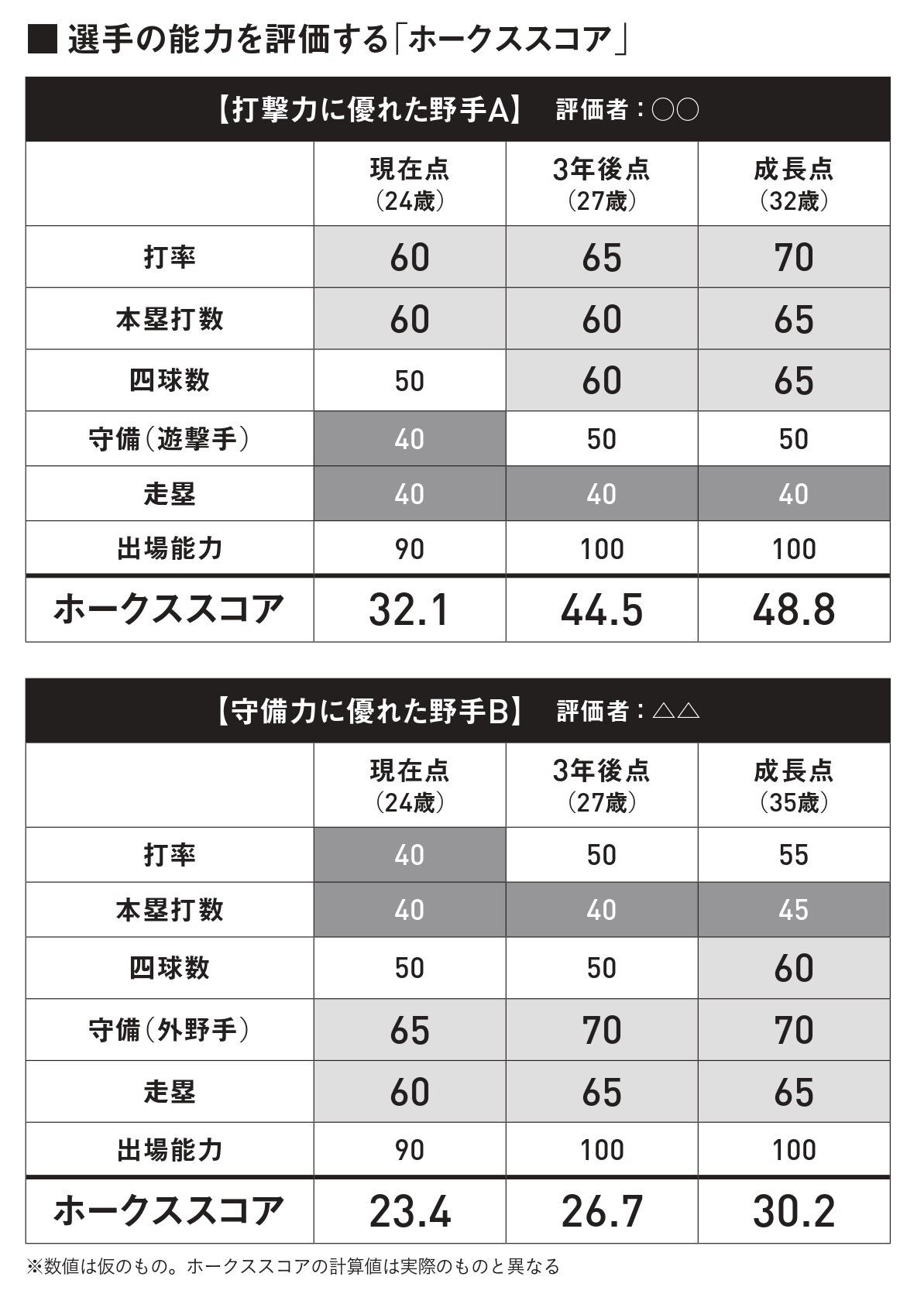 ■ 選手の能力を評価する「ホークススコア」

【打撃力に優れた野手A】 評価者：○○

| | 現在点（24歳） | 3年後点（27歳） | 成長点（32歳） |
|---|---|---|---|
| 打率 | 60 | 65 | 70 |
| 本塁打数 | 60 | 60 | 65 |
| 四球数 | 50 | 60 | 65 |
| 守備（遊撃手） | 40 | 50 | 50 |
| 走塁 | 40 | 40 | 40 |
| 出場能力 | 90 | 100 | 100 |
| ホークススコア | 32.1 | 44.5 | 48.8 |

【守備力に優れた野手B】 評価者：△△

| | 現在点（24歳） | 3年後点（27歳） | 成長点（35歳） |
|---|---|---|---|
| 打率 | 40 | 50 | 55 |
| 本塁打数 | 40 | 40 | 45 |
| 四球数 | 50 | 50 | 60 |
| 守備（外野手） | 65 | 70 | 70 |
| 走塁 | 60 | 65 | 65 |
| 出場能力 | 90 | 100 | 100 |
| ホークススコア | 23.4 | 26.7 | 30.2 |

※数値は仮のもの。ホークススコアの計算値は実際のものと異なる